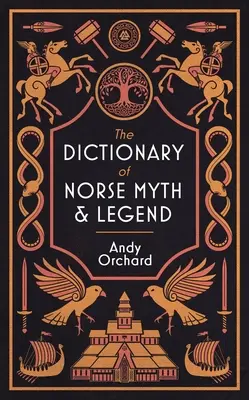 The
DICTIONARY
of
NORSE MYTH
& LEGEND

Andy
Orchard